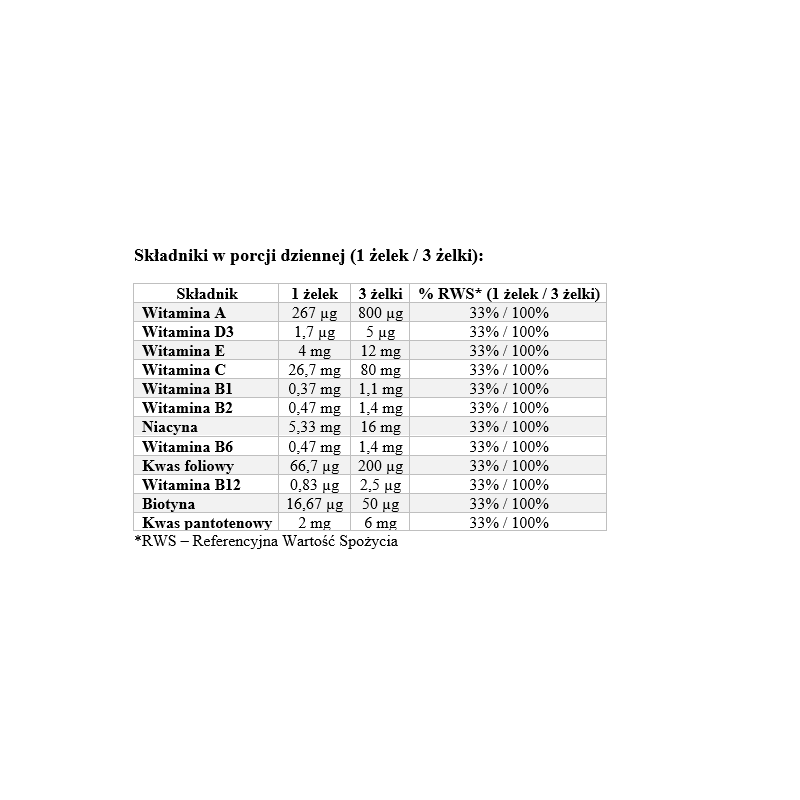 Składniki w porcji dziennej (1 żelek / 3 żelki):

| Składnik | 1 żelek | 3 żelki | % RWS* (1 żelek / 3 żelki) |
|---|---|---|---|
| Witamina A | 267 µg | 800 µg | 33% / 100% |
| Witamina D3 | 1,7 µg | 5 µg | 33% / 100% |
| Witamina E | 4 mg | 12 mg | 33% / 100% |
| Witamina C | 26,7 mg | 80 mg | 33% / 100% |
| Witamina B1 | 0,37 mg | 1,1 mg | 33% / 100% |
| Witamina B2 | 0,47 mg | 1,4 mg | 33% / 100% |
| Niacyna | 5,33 mg | 16 mg | 33% / 100% |
| Witamina B6 | 0,47 mg | 1,4 mg | 33% / 100% |
| Kwas foliowy | 66,7 µg | 200 µg | 33% / 100% |
| Witamina B12 | 0,83 µg | 2,5 µg | 33% / 100% |
| Biotyna | 16,67 µg | 50 µg | 33% / 100% |
| Kwas pantotenowy | 2 mg | 6 mg | 33% / 100% |

*RWS – Referencyjna Wartość Spożycia